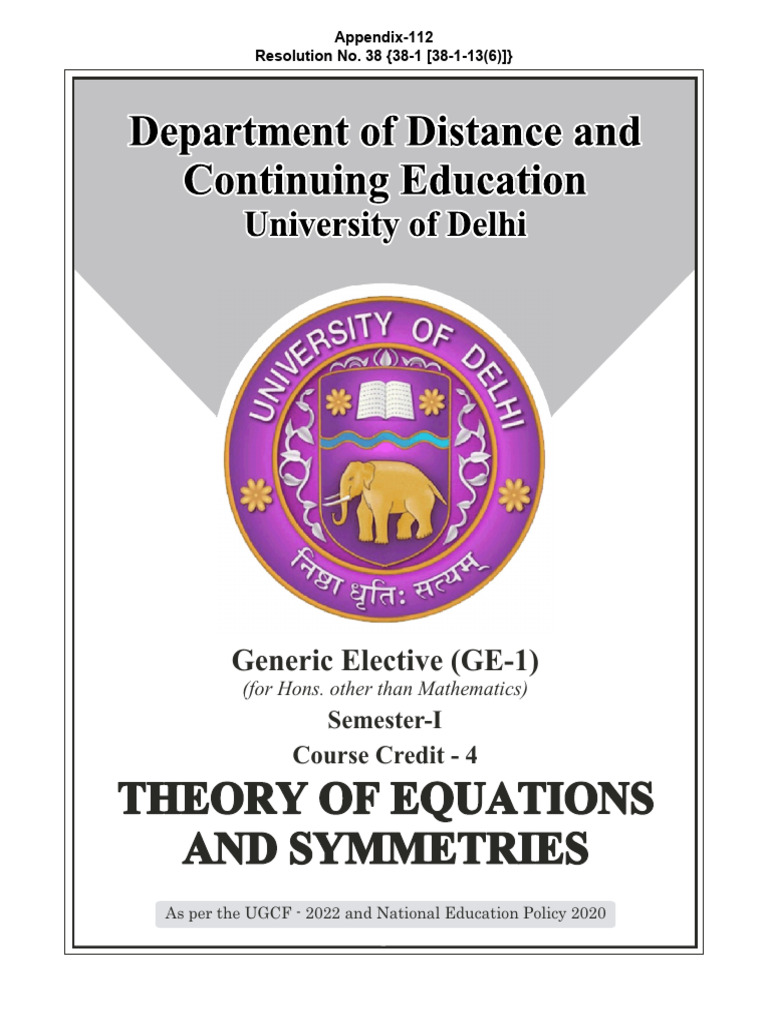 Appendix-112
Resolution No. 38 {38-1 [38-1-13(6)]}

Department of Distance and Continuing Education
University of Delhi

UNIVERSITY OF DELHI
निष्ठा धृतिः सत्यम्

Generic Elective (GE-1)
(for Hons. other than Mathematics)
Semester-I
Course Credit - 4

THEORY OF EQUATIONS AND SYMMETRIES

As per the UGCF - 2022 and National Education Policy 2020